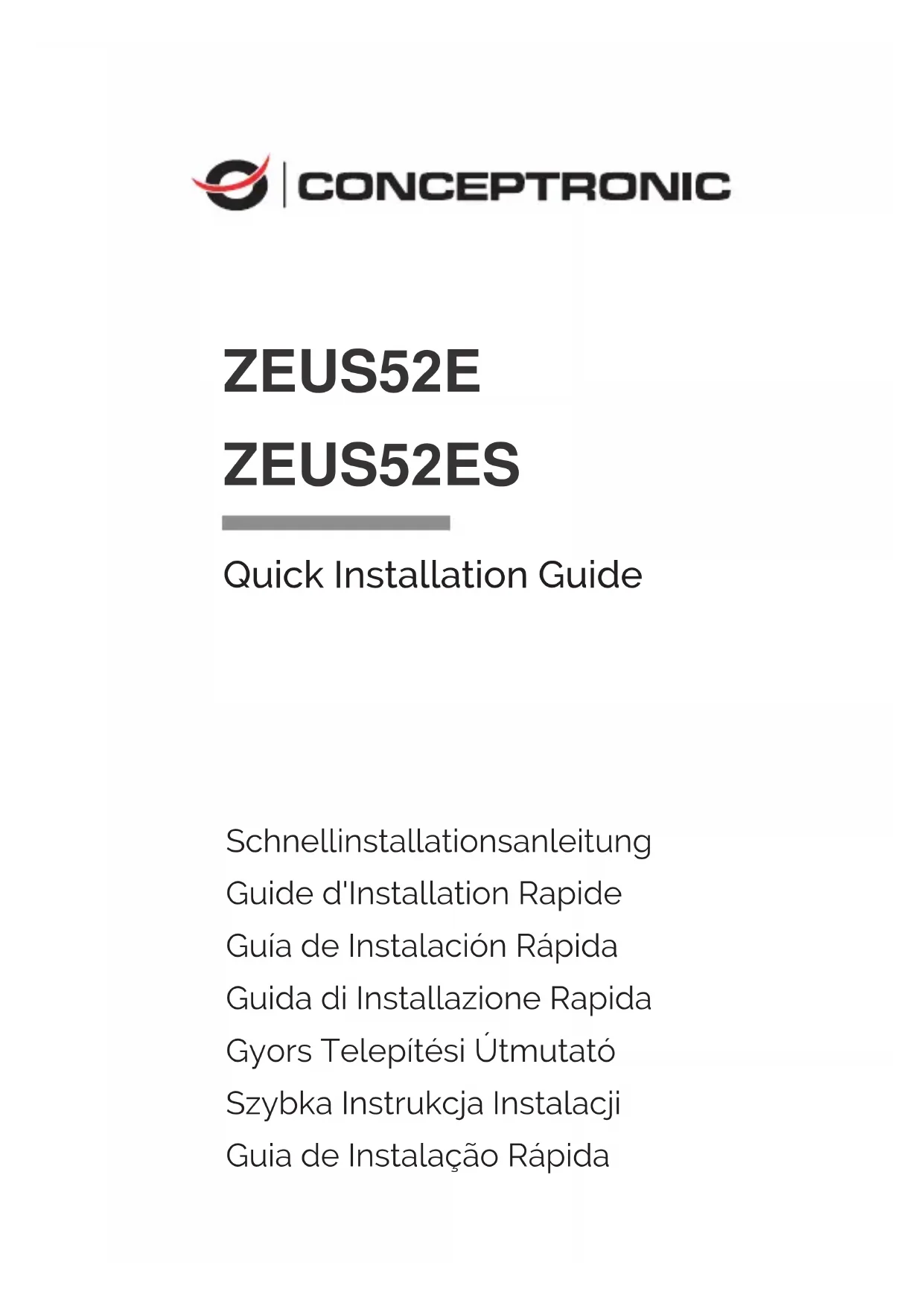 CONCEPTRONIC

ZEUS52E
ZEUS52ES

Quick Installation Guide

Schnellinstallationsanleitung
Guide d'Installation Rapide
Guía de Instalación Rápida
Guida di Installazione Rapida
Gyors Telepítési Útmutató
Szybka Instrukcja Instalacji
Guia de Instalação Rápida